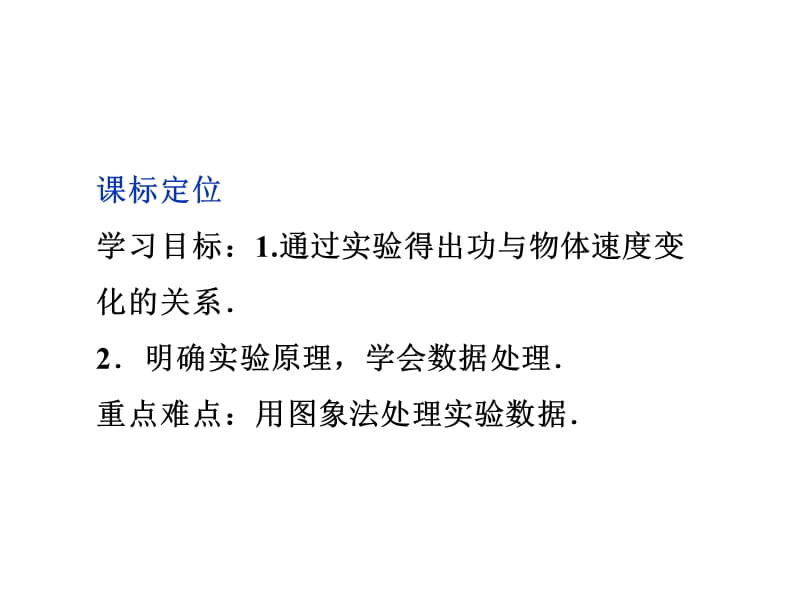 课标定位

学习目标：1.通过实验得出功与物体速度变化的关系.

2．明确实验原理，学会数据处理.

重点难点：用图象法处理实验数据.